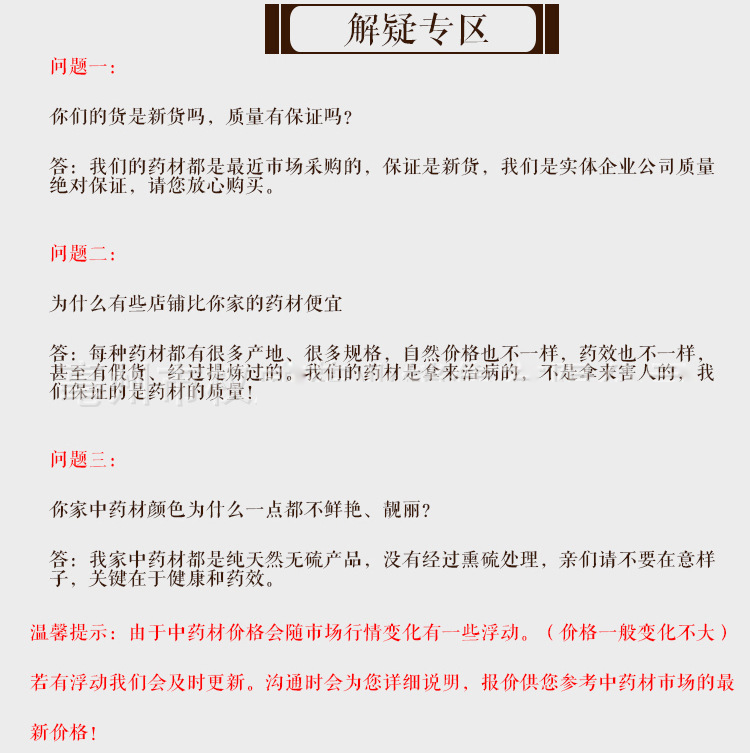 解疑专区

问题一：

你们的货是新货吗，质量有保证吗？

答：我们的药材都是最近市场采购的，保证是新货，我们是实体企业公司质量绝对保证，请您放心购买。

问题二：

为什么有些店铺比你家的药材便宜

答：每种药材都有很多产地、很多规格，自然价格也不一样，药效也不一样，甚至有假货、经过提炼过的。我们的药材是拿来治病的，不是拿来害人的，我们保证的是药材的质量！

问题三：

你家中药材颜色为什么一点都不鲜艳、靓丽？

答：我家中药材都是纯天然无硫产品，没有经过熏硫处理，亲们请不要在意样子，关键在于健康和药效。

温馨提示：由于中药材价格会随市场行情变化有一些浮动。（价格一般变化不大）若有浮动我们会及时更新。沟通时会为您详细说明，报价供您参考中药材市场的最新价格！